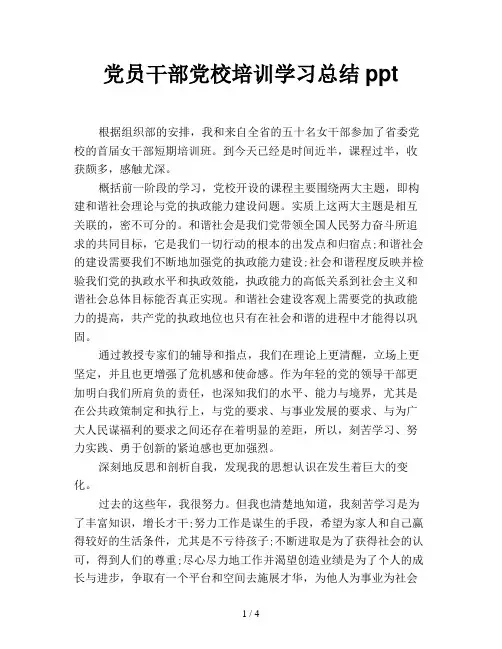 党员干部党校培训学习总结 ppt

根据组织部的安排，我和来自全省的五十名女干部参加了省委党校的首届女干部短期培训班。到今天已经是时间近半，课程过半，收获颇多，感触尤深。

概括前一阶段的学习，党校开设的课程主要围绕两大主题，即构建和谐社会理论与党的执政能力建设问题。实质上这两大主题是相互关联的，密不可分的。和谐社会是我们党带领全国人民努力奋斗所追求的共同目标，它是我们一切行动的根本的出发点和归宿点;和谐社会的建设需要我们不断地加强党的执政能力建设;社会和谐程度反映并检验我们党的执政水平和执政效能，执政能力的高低关系到社会主义和谐社会总体目标能否真正实现。和谐社会建设客观上需要党的执政能力的提高，共产党的执政地位也只有在社会和谐的进程中才能得以巩固。

通过教授专家们的辅导和指点，我们在理论上更清醒，立场上更坚定，并且也更增强了危机感和使命感。作为年轻的党的领导干部更加明白我们所肩负的责任，也深知我们的水平、能力与境界，尤其是在公共政策制定和执行上，与党的要求、与事业发展的要求、与为广大人民谋福利的要求之间还存在着明显的差距，所以，刻苦学习、努力实践、勇于创新的紧迫感也更加强烈。

深刻地反思和剖析自我，发现我的思想认识在发生着巨大的变化。

过去的这些年，我很努力。但我也清楚地知道，我刻苦学习是为了丰富知识，增长才干;努力工作是谋生的手段，希望为家人和自己赢得较好的生活条件，尤其是不亏待孩子;不断进取是为了获得社会的认可，得到人们的尊重;尽心尽力地工作并渴望创造业绩是为了个人的成长与进步，争取有一个平台和空间去施展才华，为他人为事业为社会

1 / 4